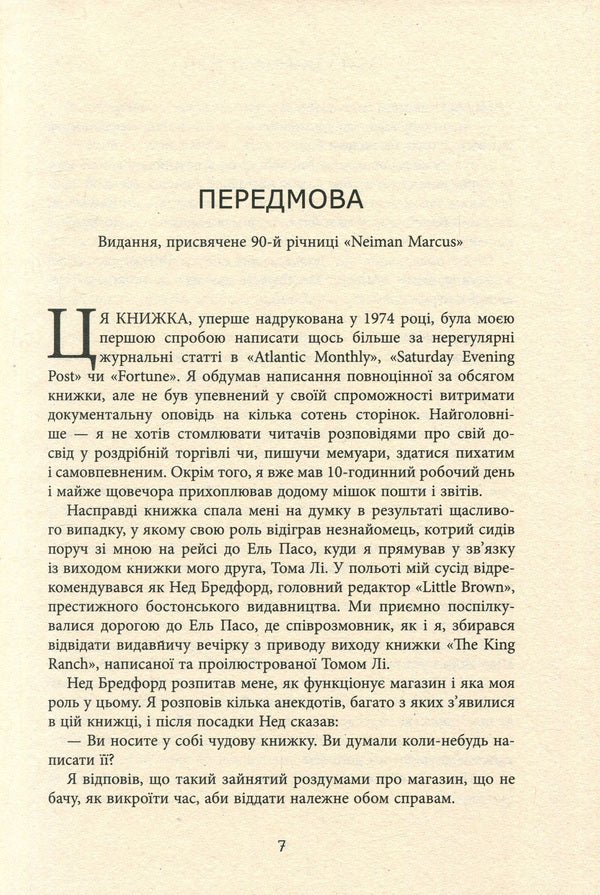 ПЕРЕДМОВА

Видання, присвячене 90-й річниці «Neiman Marcus»

ЦЯ КНИЖКА, уперше надрукована у 1974 році, була моєю першою спробою написати щось більше за нерегулярні журнальні статті в «Atlantic Monthly», «Saturday Evening Post» чи «Fortune». Я обдумав написання повноцінної за обсягом книжки, але не був упевнений у своїй спроможності витримати документальну оповідь на кілька сотень сторінок. Найголовніше — я не хотів стомлювати читачів розповідями про свій досвід у роздрібній торгівлі чи, пишучи мемуари, здатися пихатим і самовпевненим. Окрім того, я вже мав 10-годинний робочий день і майже щовечора прихоплював додому мішок пошти і звітів.

Насправді книжка спала мені на думку в результаті щасливого випадку, у якому свою роль відіграв незнайомець, котрий сидів поруч зі мною на рейсі до Ель Пасо, куди я прямував у зв'язку із виходом книжки мого друга, Тома Лі. У польоті мій сусід відрекомендувався як Нед Бредфорд, головний редактор «Little Brown», престижного бостонського видавництва. Ми приємно поспілкувалися дорогою до Ель Пасо, де співрозмовник, як і я, збирався відвідати видавничу вечірку з приводу виходу книжки «The King Ranch», написаної та проілюстрованої Томом Лі.

Нед Бредфорд розпитав мене, як функціонує магазин і яка моя роль у цьому. Я розповів кілька анекдотів, багато з яких з'явилися в цій книжці, і після посадки Нед сказав:

— Ви носите у собі чудову книжку. Ви думали коли-небудь написати її?

Я відповів, що такий зайнятий роздумами про магазин, що не бачу, як викроїти час, аби віддати належне обом справам.

7